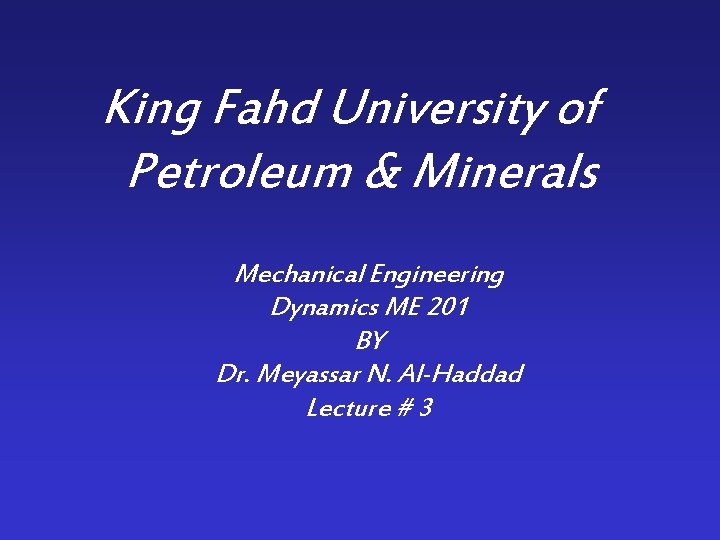 King Fahd University of Petroleum & Minerals

Mechanical Engineering
Dynamics ME 201
BY
Dr. Meyassar N. Al-Haddad
Lecture # 3